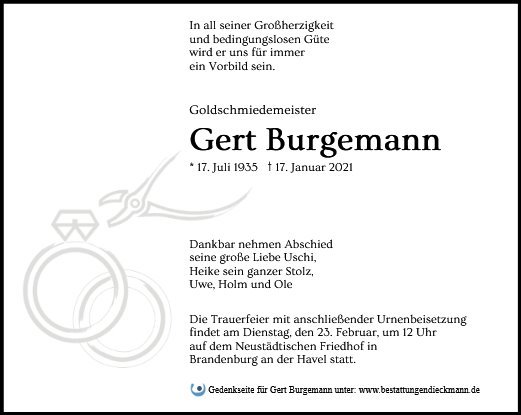 In all seiner Großherzigkeit
und bedingungslosen Güte
wird er uns für immer
ein Vorbild sein.

Goldschmiedemeister

Gert Burgemann

* 17. Juli 1935 † 17. Januar 2021

Dankbar nehmen Abschied
seine große Liebe Uschi,
Heike sein ganzer Stolz,
Uwe, Holm und Ole

Die Trauerfeier mit anschließender Urnenbeisetzung findet am Dienstag, den 23. Februar, um 12 Uhr auf dem Neustädtischen Friedhof in Brandenburg an der Havel statt.

Gedenkseite für Gert Burgemann unter: www.bestattungendieckmann.de